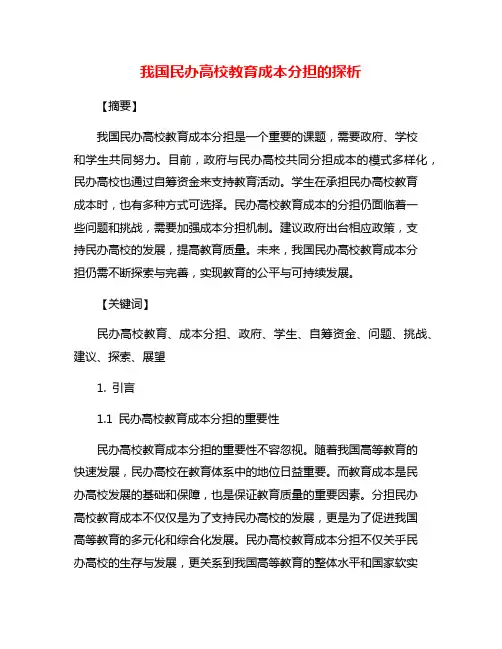 我国民办高校教育成本分担的探析

【摘要】

我国民办高校教育成本分担是一个重要的课题，需要政府、学校和学生共同努力。目前，政府与民办高校共同分担成本的模式多样化，民办高校也通过自筹资金来支持教育活动。学生在承担民办高校教育成本时，也有多种方式可选择。民办高校教育成本的分担仍面临着一些问题和挑战，需要加强成本分担机制。建议政府出台相应政策，支持民办高校的发展，提高教育质量。未来，我国民办高校教育成本分担仍需不断探索与完善，实现教育的公平与可持续发展。

【关键词】

民办高校教育、成本分担、政府、学生、自筹资金、问题、挑战、建议、探索、展望

1. 引言

1.1 民办高校教育成本分担的重要性

民办高校教育成本分担的重要性不容忽视。随着我国高等教育的快速发展，民办高校在教育体系中的地位日益重要。而教育成本是民办高校发展的基础和保障，也是保证教育质量的重要因素。分担民办高校教育成本不仅仅是为了支持民办高校的发展，更是为了促进我国高等教育的多元化和综合化发展。民办高校教育成本分担不仅关乎民办高校的生存与发展，更关系到我国高等教育的整体水平和国家软实